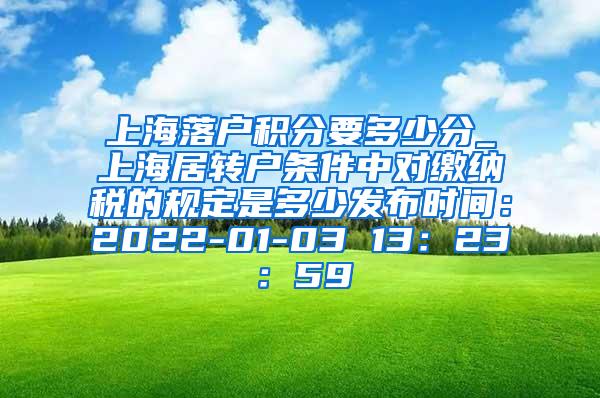 上海落户积分要多少分_上海居转户条件中对缴纳税的规定是多少发布时间：2022-01-03 13：23：59